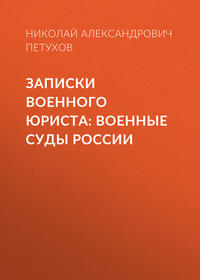 НИКОЛАЙ АЛЕКСАНДРОВИЧ ПЕТУХОВ

ЗАПИСКИ ВОЕННОГО ЮРИСТА: ВОЕННЫЕ СУДЫ РОССИИ